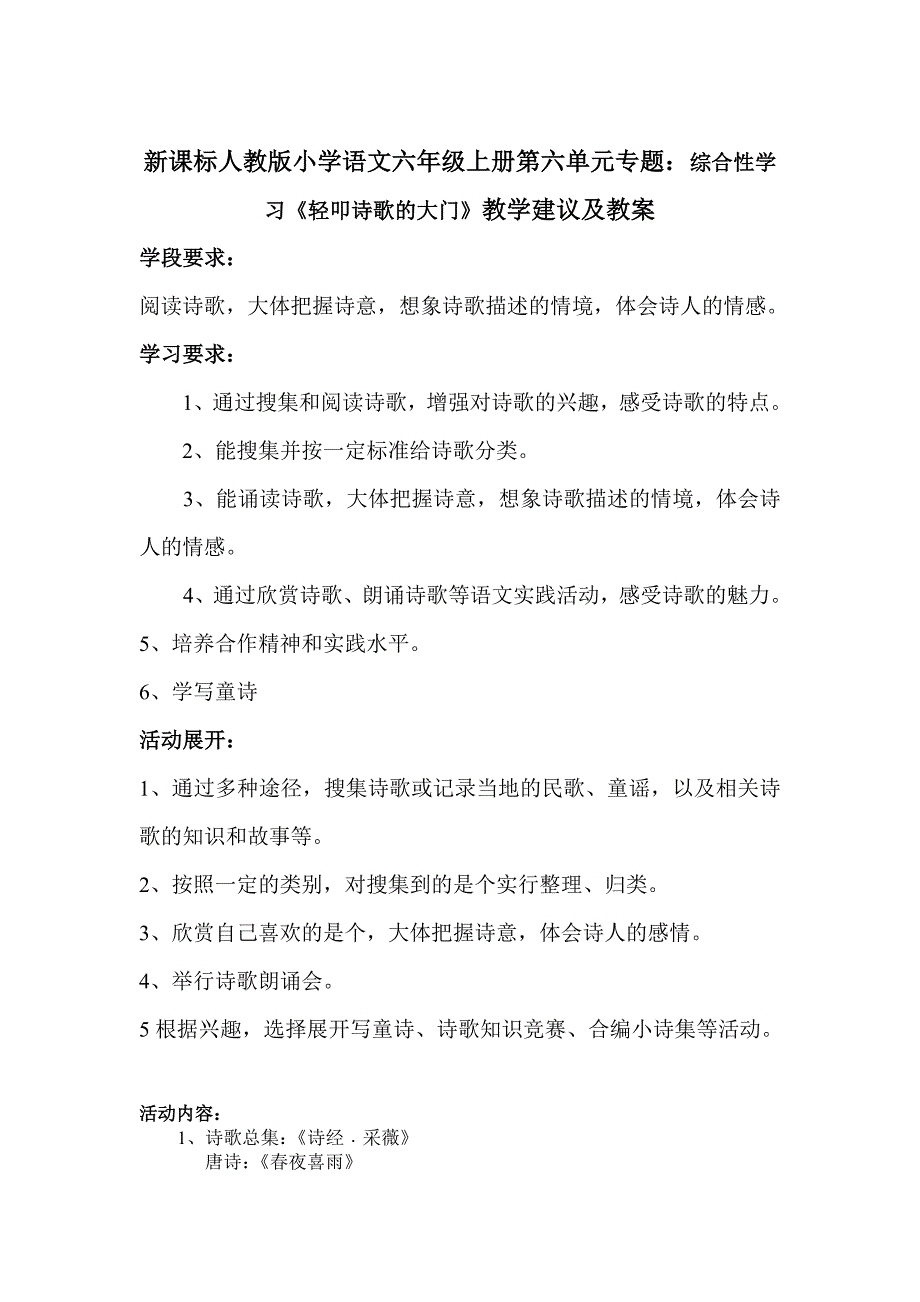 新课标人教版小学语文六年级上册第六单元专题：综合性学习《轻叩诗歌的大门》教学建议及教案

学段要求：

阅读诗歌，大体把握诗意，想象诗歌描述的情境，体会诗人的情感。

学习要求：

1、通过搜集和阅读诗歌，增强对诗歌的兴趣，感受诗歌的特点。

2、能搜集并按一定标准给诗歌分类。

3、能诵读诗歌，大体把握诗意，想象诗歌描述的情境，体会诗人的情感。

4、通过欣赏诗歌、朗诵诗歌等语文实践活动，感受诗歌的魅力。

5、培养合作精神和实践水平。

6、学写童诗

活动展开：

1、通过多种途径，搜集诗歌或记录当地的民歌、童谣，以及相关诗歌的知识和故事等。

2、按照一定的类别，对搜集到的是个实行整理、归类。

3、欣赏自己喜欢的是个，大体把握诗意，体会诗人的感情。

4、举行诗歌朗诵会。

5 根据兴趣，选择展开写童诗、诗歌知识竞赛、合编小诗集等活动。

活动内容：

1、诗歌总集：《诗经 . 采薇》
唐诗：《春夜喜雨》